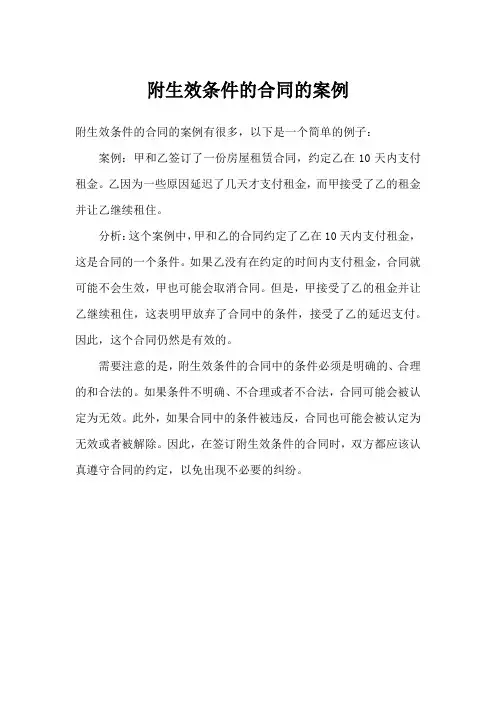 附生效条件的合同的案例

附生效条件的合同的案例有很多，以下是一个简单的例子：

案例：甲和乙签订了一份房屋租赁合同，约定乙在 10 天内支付租金。乙因为一些原因延迟了几天才支付租金，而甲接受了乙的租金并让乙继续租住。

分析：这个案例中，甲和乙的合同约定了乙在 10 天内支付租金，这是合同的一个条件。如果乙没有在约定的时间内支付租金，合同就可能不会生效，甲也可能会取消合同。但是，甲接受了乙的租金并让乙继续租住，这表明甲放弃了合同中的条件，接受了乙的延迟支付。因此，这个合同仍然是有效的。

需要注意的是，附生效条件的合同中的条件必须是明确的、合理的和合法的。如果条件不明确、不合理或者不合法，合同可能会被认定为无效。此外，如果合同中的条件被违反，合同也可能会被认定为无效或者被解除。因此，在签订附生效条件的合同时，双方都应该认真遵守合同的约定，以免出现不必要的纠纷。